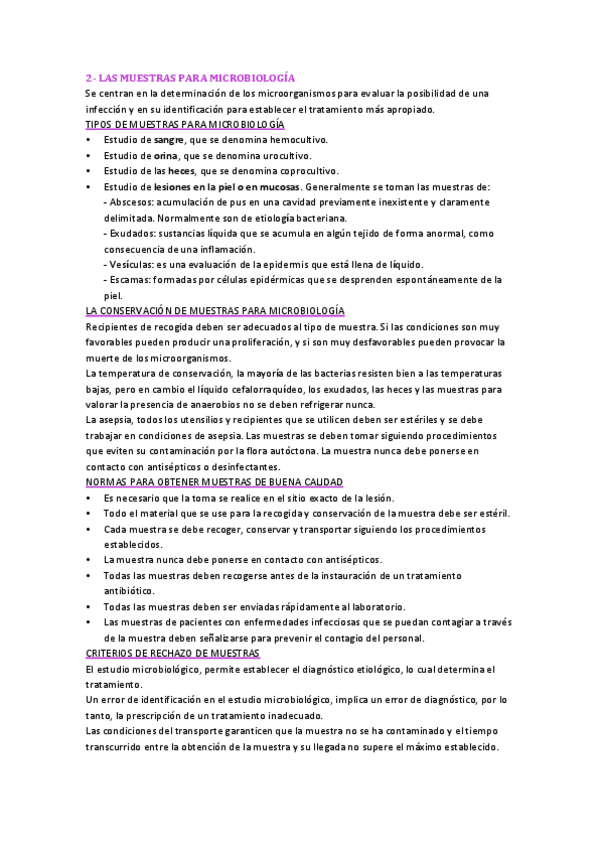 2 - LAS MUESTRAS PARA MICROBIOLOGÍA

Se centran en la determinación de los microorganismos para evaluar la posibilidad de una infección y en su identificación para establecer el tratamiento más apropiado.

TIPOS DE MUESTRAS PARA MICROBIOLOGÍA

• Estudio de sangre, que se denomina hemocultivo.
• Estudio de orina, que se denomina urocultivo.
• Estudio de las heces, que se denomina coprocultivo.
• Estudio de lesiones en la piel o en mucosas. Generalmente se toman las muestras de:
- Abscesos: acumulación de pus en una cavidad previamente inexistente y claramente delimitada. Normalmente son de etiología bacteriana.
- Exudados: sustancias líquida que se acumula en algún tejido de forma anormal, como consecuencia de una inflamación.
- Vesículas: es una evaluación de la epidermis que está llena de líquido.
- Escamas: formadas por células epidérmicas que se desprenden espontáneamente de la piel.

LA CONSERVACIÓN DE MUESTRAS PARA MICROBIOLOGÍA

Recipientes de recogida deben ser adecuados al tipo de muestra. Si las condiciones son muy favorables pueden producir una proliferación, y si son muy desfavorables pueden provocar la muerte de los microorganismos.

La temperatura de conservación, la mayoría de las bacterias resisten bien a las temperaturas bajas, pero en cambio el líquido cefalorraquídeo, los exudados, las heces y las muestras para valorar la presencia de anaerobios no se deben refrigerar nunca.

La asepsia, todos los utensilios y recipientes que se utilicen deben ser estériles y se debe trabajar en condiciones de asepsia. Las muestras se deben tomar siguiendo procedimientos que eviten su contaminación por la flora autóctona. La muestra nunca debe ponerse en contacto con antisépticos o desinfectantes.

NORMAS PARA OBTENER MUESTRAS DE BUENA CALIDAD

• Es necesario que la toma se realice en el sitio exacto de la lesión.
• Todo el material que se use para la recogida y conservación de la muestra debe ser estéril.
• Cada muestra se debe recoger, conservar y transportar siguiendo los procedimientos establecidos.
• La muestra nunca debe ponerse en contacto con antisépticos.
• Todas las muestras deben recogerse antes de la instauración de un tratamiento antibiótico.
• Todas las muestras deben ser enviadas rápidamente al laboratorio.
• Las muestras de pacientes con enfermedades infecciosas que se puedan contagiar a través de la muestra deben señalizarse para prevenir el contagio del personal.

CRITERIOS DE RECHAZO DE MUESTRAS

El estudio microbiológico, permite establecer el diagnóstico etiológico, lo cual determina el tratamiento.

Un error de identificación en el estudio microbiológico, implica un error de diagnóstico, por lo tanto, la prescripción de un tratamiento inadecuado.

Las condiciones del transporte garanticen que la muestra no se ha contaminado y el tiempo transcurrido entre la obtención de la muestra y su llegada no supere el máximo establecido.